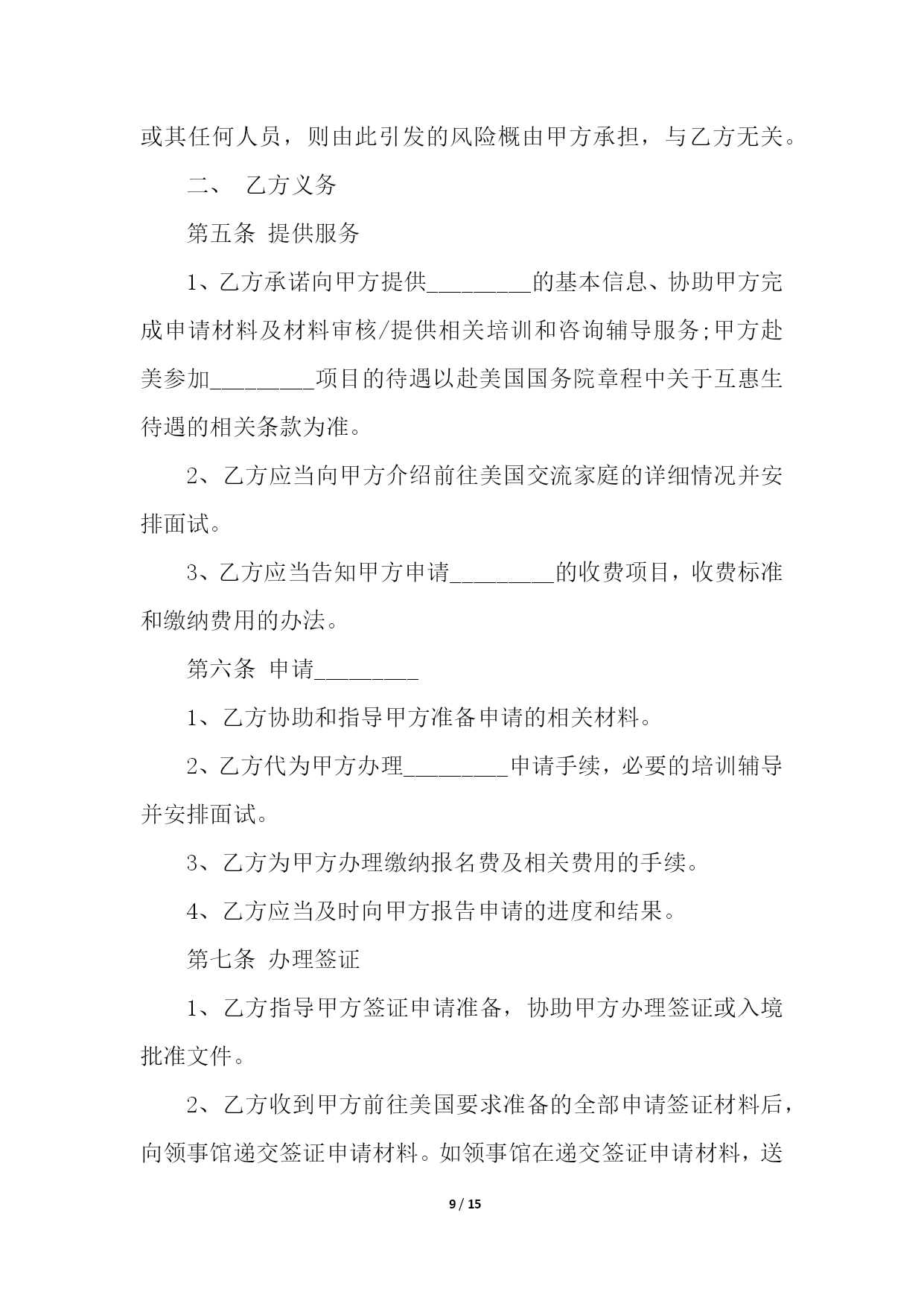 或其任何人员，则由此引发的风险概由甲方承担，与乙方无关。

二、 乙方义务

第五条 提供服务

1、乙方承诺向甲方提供_________的基本信息、协助甲方完成申请材料及材料审核/提供相关培训和咨询辅导服务;甲方赴美参加_________项目的待遇以赴美国国务院章程中关于互惠生待遇的相关条款为准。

2、乙方应当向甲方介绍前往美国交流家庭的详细情况并安排面试。

3、乙方应当告知甲方申请_________的收费项目，收费标准和缴纳费用的办法。

第六条 申请_________

1、乙方协助和指导甲方准备申请的相关材料。

2、乙方代为甲方办理_________申请手续，必要的培训辅导并安排面试。

3、乙方为甲方办理缴纳报名费及相关费用的手续。

4、乙方应当及时向甲方报告申请的进度和结果。

第七条 办理签证

1、乙方指导甲方签证申请准备，协助甲方办理签证或入境批准文件。

2、乙方收到甲方前往美国要求准备的全部申请签证材料后，向领事馆递交签证申请材料。如领事馆在递交签证申请材料，送

9 / 15